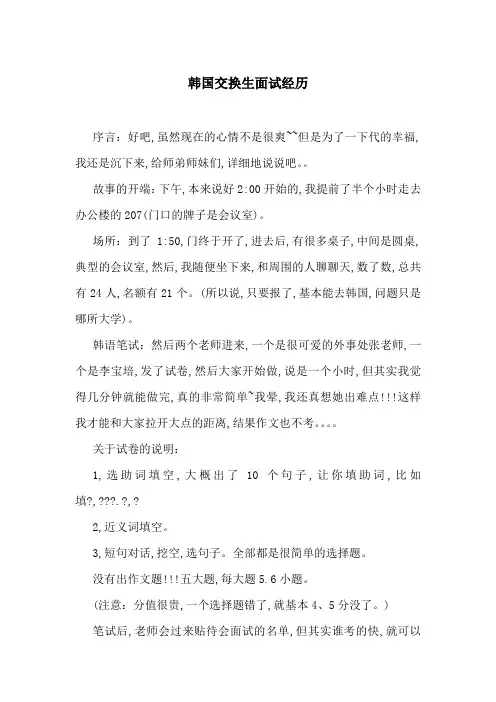 韩国交换生面试经历

序言：好吧，虽然现在的心情不是很爽~~但是为了一下代的幸福，我还是沉下来，给师弟师妹们，详细地说说吧。。

故事的开端：下午，本来说好 2:00 开始的，我提前了半个小时走去办公楼的 207(门口的牌子是会议室)。

场所：到了 1:50，门终于开了，进去后，有很多桌子，中间是圆桌，典型的会议室，然后，我随便坐下来，和周围的人聊聊天，数了数，总共有 24 人，名额有 21 个。(所以说，只要报了，基本能去韩国，问题只是哪所大学)。

韩语笔试：然后两个老师进来，一个是很可爱的外事处张老师，一个是李宝培，发了试卷，然后大家开始做，说是一个小时，但其实我觉得几分钟就能做完，真的非常简单~我晕，我还真想她出难点!!!这样我才能和大家拉开大点的距离，结果作文也不考。。。。

关于试卷的说明：

1，选助词填空，大概出了 10 个句子，让你填助词，比如填?，???.?，?

2，近义词填空。

3，短句对话，挖空，选句子。全部都是很简单的选择题。

没有出作文题!!!五大题，每大题 5.6 小题。

(注意：分值很贵，一个选择题错了，就基本 4、5 分没了。)

笔试后，老师会过来贴待会面试的名单，但其实谁考的快，就可以